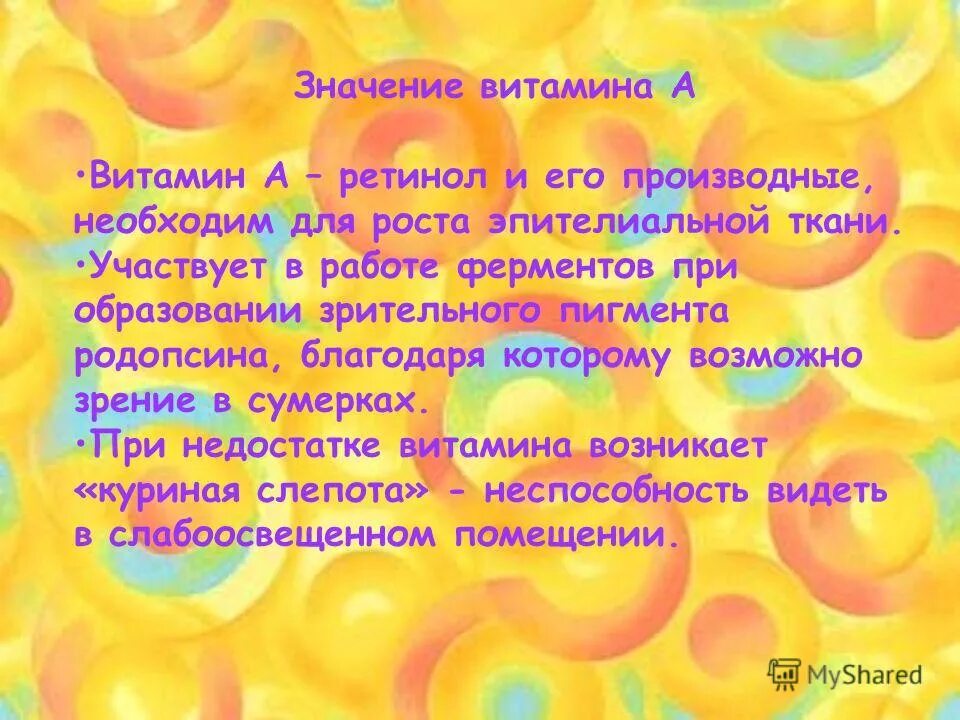 Значение витамина А

•Витамин А – ретинол и его производные, необходим для роста эпителиальной ткани.
•Участвует в работе ферментов при образовании зрительного пигмента родопсина, благодаря которому возможно зрение в сумерках.
•При недостатке витамина возникает «куриная слепота» - неспособность видеть в слабоосвещенном помещении.

MyShared